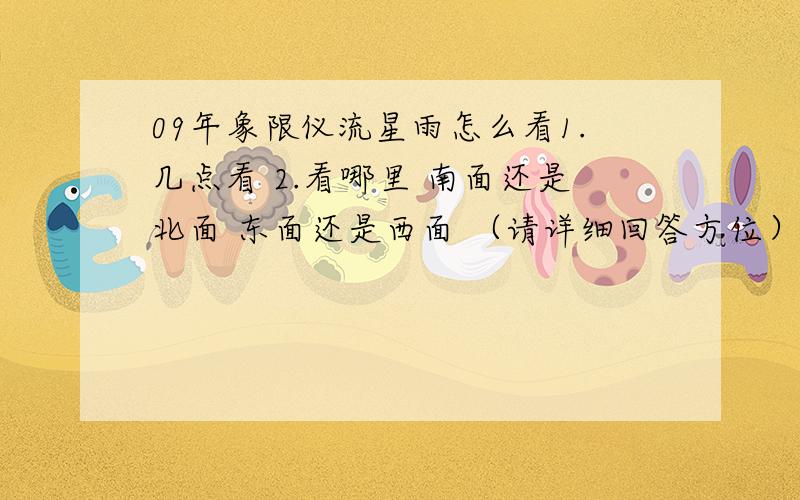 09年象限仪流星雨怎么看1.几点看 2.看哪里 南面还是北面 东面还是西面 （请详细回答方位）